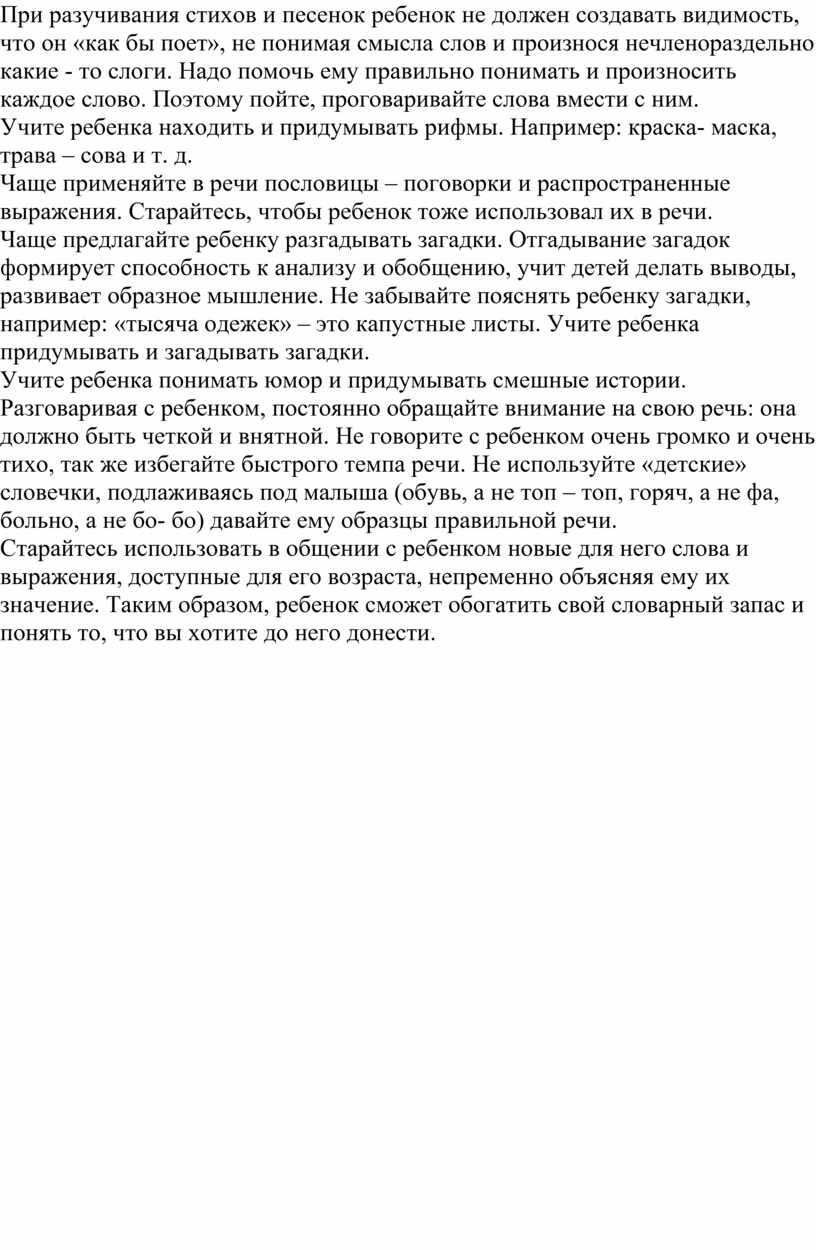 При разучивания стихов и песенок ребенок не должен создавать видимость, что он «как бы поет», не понимая смысла слов и произнося нечленораздельно какие - то слоги. Надо помочь ему правильно понимать и произносить каждое слово. Поэтому пойте, проговаривайте слова вмести с ним.
Учите ребенка находить и придумывать рифмы. Например: краска- маска, трава – сова и т. д.
Чаще применяйте в речи пословицы – поговорки и распространенные выражения. Старайтесь, чтобы ребенок тоже использовал их в речи.
Чаще предлагайте ребенку разгадывать загадки. Отгадывание загадок формирует способность к анализу и обобщению, учит детей делать выводы, развивает образное мышление. Не забывайте пояснять ребенку загадки, например: «тысяча одежек» – это капустные листы. Учите ребенка придумывать и загадывать загадки.
Учите ребенка понимать юмор и придумывать смешные истории.
Разговаривая с ребенком, постоянно обращайте внимание на свою речь: она должно быть четкой и внятной. Не говорите с ребенком очень громко и очень тихо, так же избегайте быстрого темпа речи. Не используйте «детские» словечки, подлаживаясь под малыша (обувь, а не топ – топ, горяч, а не фа, больно, а не бо- бо) давайте ему образцы правильной речи.
Старайтесь использовать в общении с ребенком новые для него слова и выражения, доступные для его возраста, непременно объясняя ему их значение. Таким образом, ребенок сможет обогатить свой словарный запас и понять то, что вы хотите до него донести.